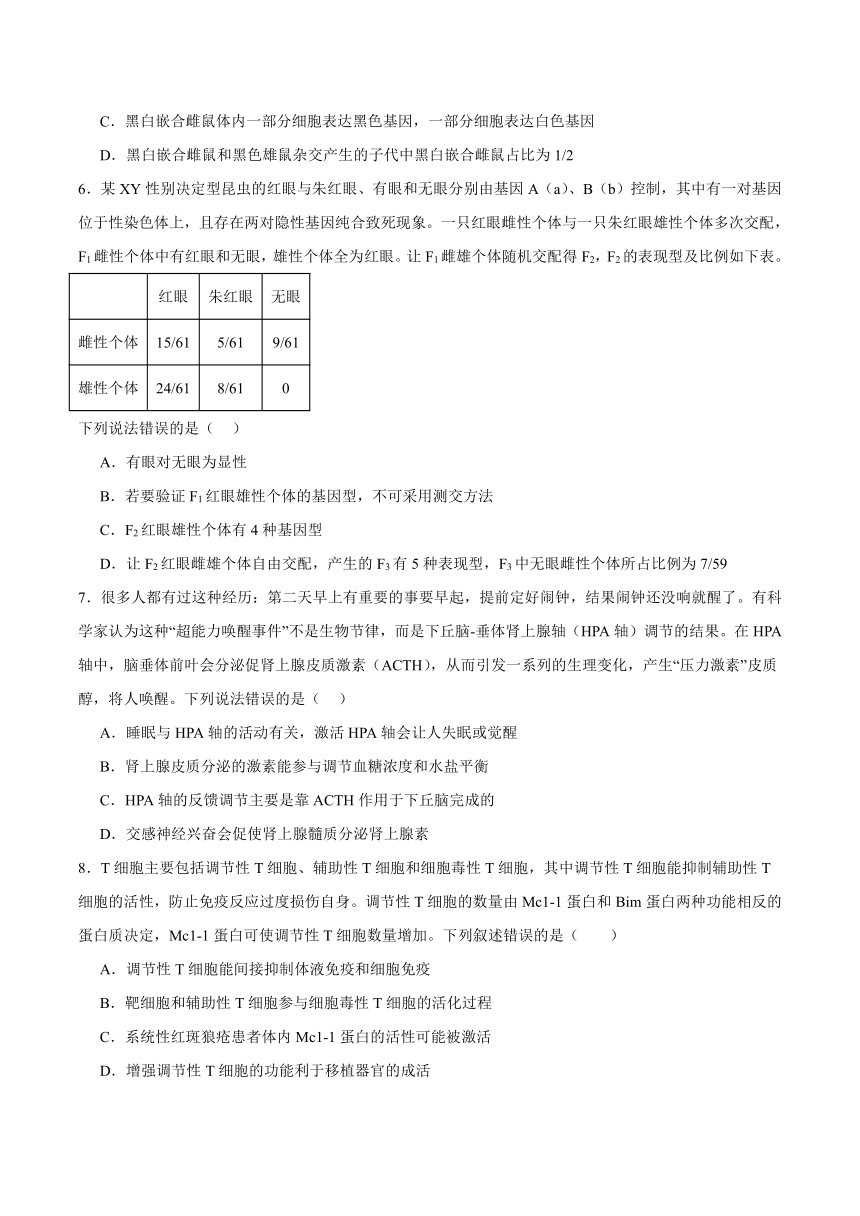 C．黑白嵌合雌鼠体内一部分细胞表达黑色基因，一部分细胞表达白色基因

D．黑白嵌合雌鼠和黑色雄鼠杂交产生的子代中黑白嵌合雌鼠占比为 1/2

6．某 XY 性别决定型昆虫的红眼与朱红眼、有眼和无眼分别由基因 A（a）、B（b）控制，其中有一对基因位于性染色体上，且存在两对隐性基因纯合致死现象。一只红眼雌性个体与一只朱红眼雄性个体多次交配，$F_1$ 雌性个体中有红眼和无眼，雄性个体全为红眼。让 $F_1$ 雌雄个体随机交配得 $F_2$，$F_2$ 的表现型及比例如下表。

| | 红眼 | 朱红眼 | 无眼 |
|---|---|---|---|
| 雌性个体 | 15/61 | 5/61 | 9/61 |
| 雄性个体 | 24/61 | 8/61 | 0 |

下列说法错误的是（　）

A．有眼对无眼为显性

B．若要验证 $F_1$ 红眼雄性个体的基因型，不可采用测交方法

C．$F_2$ 红眼雄性个体有 4 种基因型

D．让 $F_2$ 红眼雌雄个体自由交配，产生的 $F_3$ 有 5 种表现型，$F_3$ 中无眼雌性个体所占比例为 7/59

7．很多人都有过这种经历：第二天早上有重要的事要早起，提前定好闹钟，结果闹钟还没响就醒了。有科学家认为这种“超能力唤醒事件”不是生物节律，而是下丘脑-垂体肾上腺轴（HPA 轴）调节的结果。在 HPA 轴中，脑垂体前叶会分泌促肾上腺皮质激素（ACTH），从而引发一系列的生理变化，产生“压力激素”皮质醇，将人唤醒。下列说法错误的是（　）

A．睡眠与 HPA 轴的活动有关，激活 HPA 轴会让人失眠或觉醒

B．肾上腺皮质分泌的激素能参与调节血糖浓度和水盐平衡

C．HPA 轴的反馈调节主要是靠 ACTH 作用于下丘脑完成的

D．交感神经兴奋会促使肾上腺髓质分泌肾上腺素

8．T 细胞主要包括调节性 T 细胞、辅助性 T 细胞和细胞毒性 T 细胞，其中调节性 T 细胞能抑制辅助性 T 细胞的活性，防止免疫反应过度损伤自身。调节性 T 细胞的数量由 Mc1-1 蛋白和 Bim 蛋白两种功能相反的蛋白质决定，Mc1-1 蛋白可使调节性 T 细胞数量增加。下列叙述错误的是（　　）

A．调节性 T 细胞能间接抑制体液免疫和细胞免疫

B．靶细胞和辅助性 T 细胞参与细胞毒性 T 细胞的活化过程

C．系统性红斑狼疮患者体内 Mc1-1 蛋白的活性可能被激活

D．增强调节性 T 细胞的功能利于移植器官的成活